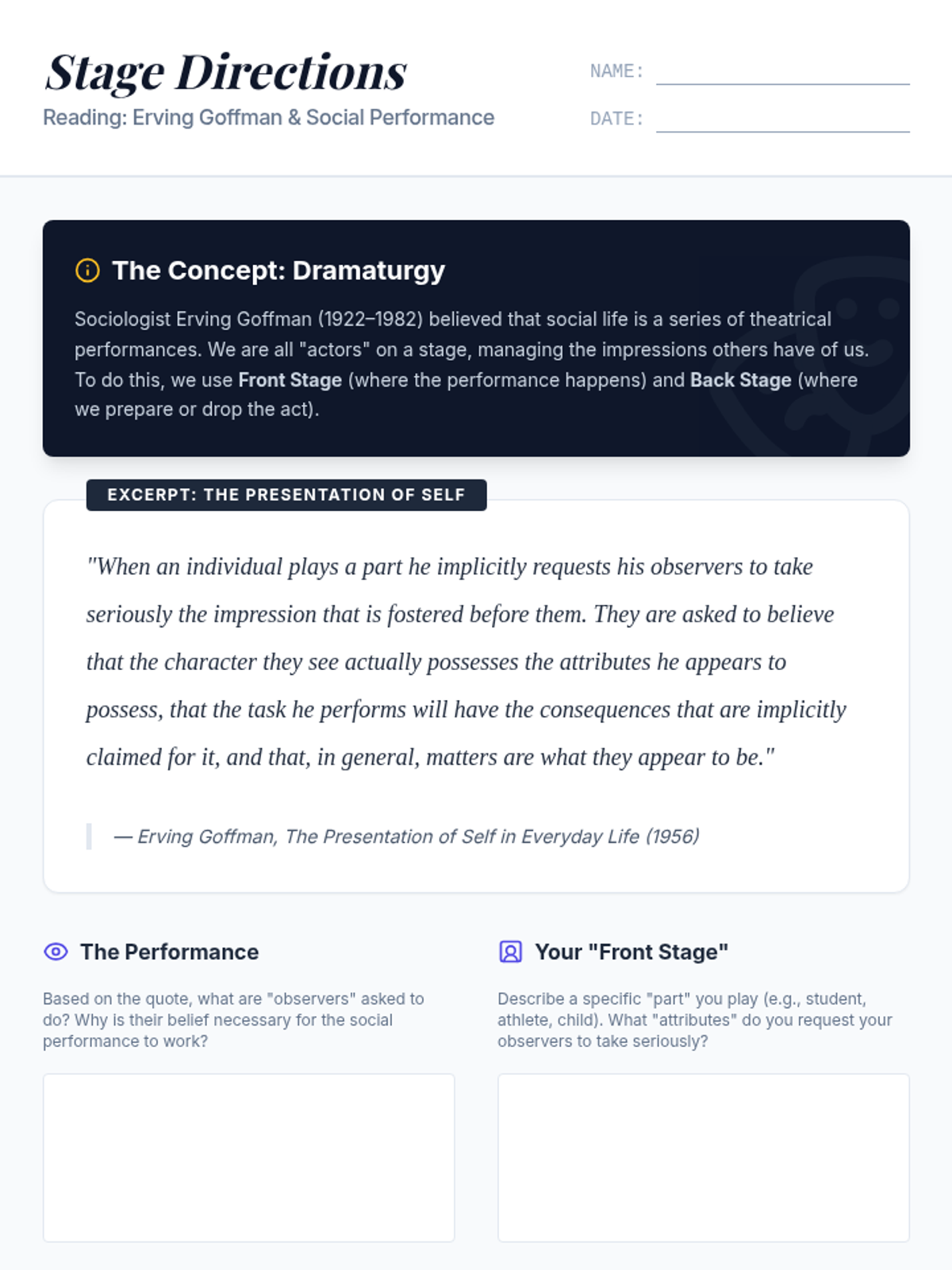 Stage Directions
Reading: Erving Goffman & Social Performance

NAME: ____

DATE: ____

The Concept: Dramaturgy

Sociologist Erving Goffman (1922–1982) believed that social life is a series of theatrical performances. We are all "actors" on a stage, managing the impressions others have of us. To do this, we use Front Stage (where the performance happens) and Back Stage (where we prepare or drop the act).

EXCERPT: THE PRESENTATION OF SELF

"When an individual plays a part he implicitly requests his observers to take seriously the impression that is fostered before them. They are asked to believe that the character they see actually possesses the attributes he appears to possess, that the task he performs will have the consequences that are implicitly claimed for it, and that, in general, matters are what they appear to be."

— Erving Goffman, The Presentation of Self in Everyday Life (1956)

The Performance

Based on the quote, what are "observers" asked to do? Why is their belief necessary for the social performance to work?

Your "Front Stage"

Describe a specific "part" you play (e.g., student, athlete, child). What "attributes" do you request your observers to take seriously?